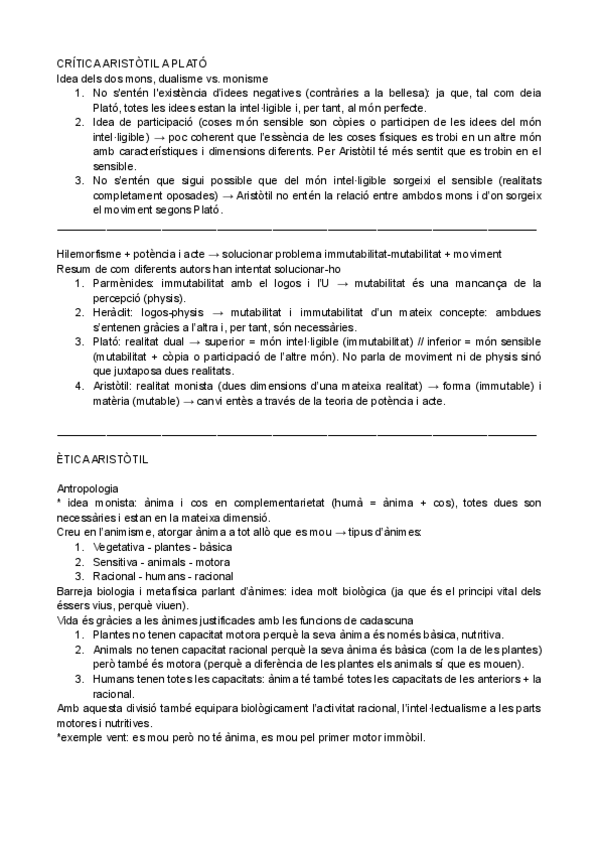 CRÍTICA ARISTÒTIL A PLATÓ
Idea dels dos mons, dualisme vs. monisme
1. No s'entén l'existència d'idees negatives (contràries a la bellesa): ja que, tal com deia Plató, totes les idees estan la intel·ligible i, per tant, al món perfecte.
2. Idea de participació (coses món sensible son còpies o participen de les idees del món intel·ligible) → poc coherent que l'essència de les coses físiques es trobi en un altre món amb característiques i dimensions diferents. Per Aristòtil té més sentit que es trobin en el sensible.
3. No s'entén que sigui possible que del món intel·ligible sorgeixi el sensible (realitats completament oposades) → Aristòtil no entén la relació entre ambdos mons i d'on sorgeix el moviment segons Plató.

Hilemorfisme + potència i acte → solucionar problema immutabilitat-mutabilitat + moviment
Resum de com diferents autors han intentat solucionar-ho
1. Parmènides: immutabilitat amb el logos i l'U → mutabilitat és una mancança de la percepció (physis).
2. Heràclit: logos-physis → mutabilitat i immutabilitat d'un mateix concepte: ambdues s'entenen gràcies a l'altra i, per tant, són necessàries.
3. Plató: realitat dual → superior = món intel·ligible (immutabilitat) // inferior = món sensible (mutabilitat + còpia o participació de l'altre món). No parla de moviment ni de physis sinó que juxtaposa dues realitats.
4. Aristòtil: realitat monista (dues dimensions d'una mateixa realitat) → forma (immutable) i matèria (mutable) → canvi entès a través de la teoria de potència i acte.

ÈTICA ARISTÒTIL

Antropologia
* idea monista: ànima i cos en complementarietat (humà = ànima + cos), totes dues son necessàries i estan en la mateixa dimensió.
Creu en l'animisme, atorgar ànima a tot allò que es mou → tipus d'ànimes:
1. Vegetativa - plantes - bàsica
2. Sensitiva - animals - motora
3. Racional - humans - racional
Barreja biologia i metafísica parlant d'ànimes: idea molt biològica (ja que és el principi vital dels éssers vius, perquè viuen).
Vida és gràcies a les ànimes justificades amb les funcions de cadascuna
1. Plantes no tenen capacitat motora perquè la seva ànima és només bàsica, nutritiva.
2. Animals no tenen capacitat racional perquè la seva ànima és bàsica (com la de les plantes) però també és motora (perquè a diferència de les plantes els animals sí que es mouen).
3. Humans tenen totes les capacitats: ànima té també totes les capacitats de les anteriors + la racional.
Amb aquesta divisió també equipara biològicament l'activitat racional, l'intel·lectualisme a les parts motores i nutritives.
*exemple vent: es mou però no té ànima, es mou pel primer motor immòbil.